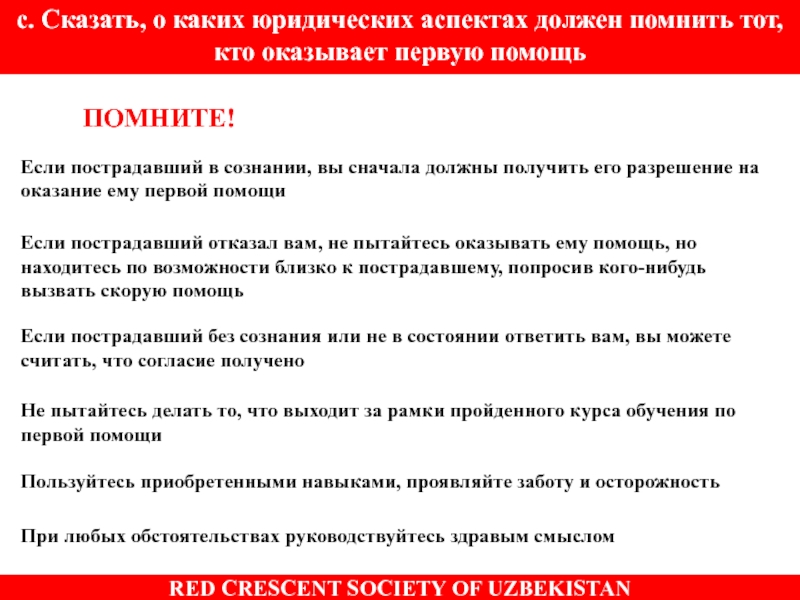 с. Сказать, о каких юридических аспектах должен помнить тот, кто оказывает первую помощь

ПОМНИТЕ!

Если пострадавший в сознании, вы сначала должны получить его разрешение на оказание ему первой помощи

Если пострадавший отказал вам, не пытайтесь оказывать ему помощь, но находитесь по возможности близко к пострадавшему, попросив кого-нибудь вызвать скорую помощь

Если пострадавший без сознания или не в состоянии ответить вам, вы можете считать, что согласие получено

Не пытайтесь делать то, что выходит за рамки пройденного курса обучения по первой помощи

Пользуйтесь приобретенными навыками, проявляйте заботу и осторожность

При любых обстоятельствах руководствуйтесь здравым смыслом

RED CRESCENT SOCIETY OF UZBEKISTAN